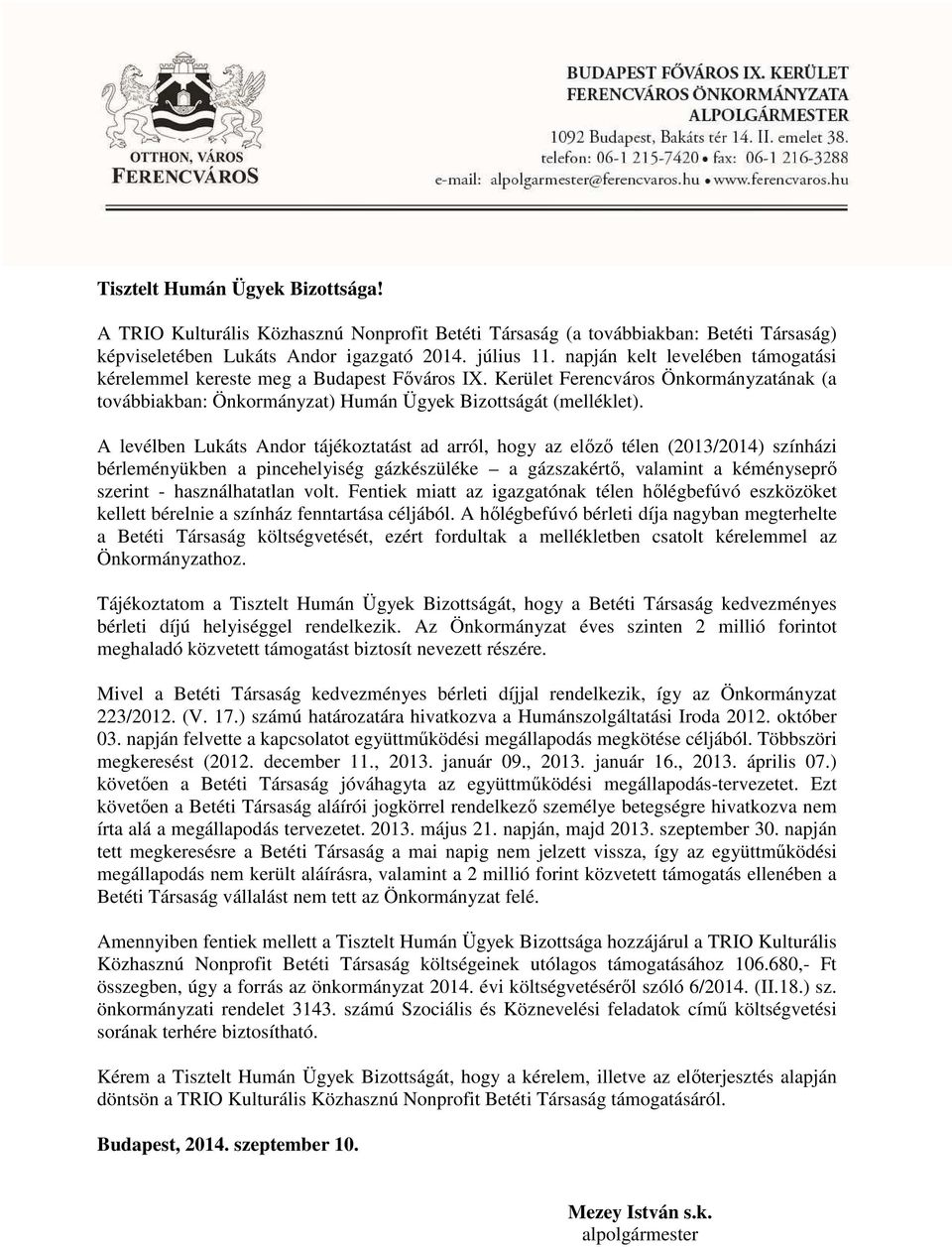 OTTHON, VÁROS
FERENCVÁROS

BUDAPEST FŐVÁROS IX. KERÜLET
FERENCVÁROS ÖNKORMÁNYZATA
ALPOLGÁRMESTER
1092 Budapest, Bakáts tér 14. II. emelet 38.
telefon: 06-1 215-7420 • fax: 06-1 216-3288
e-mail: alpolgarmester@ferencvaros.hu • www.ferencvaros.hu

Tisztelt Humán Ügyek Bizottsága!

A TRIO Kulturális Közhasznú Nonprofit Betéti Társaság (a továbbiakban: Betéti Társaság) képviseletében Lukáts Andor igazgató 2014. július 11. napján kelt levelében támogatási kérelemmel kereste meg a Budapest Főváros IX. Kerület Ferencváros Önkormányzatának (a továbbiakban: Önkormányzat) Humán Ügyek Bizottságát (melléklet).

A levélben Lukáts Andor tájékoztatást ad arról, hogy az előző télen (2013/2014) színházi bérleményükben a pincehelyiség gázkészüléke – a gázszakértő, valamint a kéményseprő szerint - használhatatlan volt. Fentiek miatt az igazgatónak télen hőlégbefúvó eszközöket kellett bérelnie a színház fenntartása céljából. A hőlégbefúvó bérleti díja nagyban megterhelte a Betéti Társaság költségvetését, ezért fordultak a mellékletben csatolt kérelemmel az Önkormányzathoz.

Tájékoztatom a Tisztelt Humán Ügyek Bizottságát, hogy a Betéti Társaság kedvezményes bérleti díjú helyiséggel rendelkezik. Az Önkormányzat éves szinten 2 millió forintot meghaladó közvetett támogatást biztosít nevezett részére.

Mivel a Betéti Társaság kedvezményes bérleti díjjal rendelkezik, így az Önkormányzat 223/2012. (V. 17.) számú határozatára hivatkozva a Humánszolgáltatási Iroda 2012. október 03. napján felvette a kapcsolatot együttműködési megállapodás megkötése céljából. Többszöri megkeresést (2012. december 11., 2013. január 09., 2013. január 16., 2013. április 07.) követően a Betéti Társaság jóváhagyta az együttműködési megállapodás-tervezetet. Ezt követően a Betéti Társaság aláírói jogkörrel rendelkező személye betegségre hivatkozva nem írta alá a megállapodás tervezetet. 2013. május 21. napján, majd 2013. szeptember 30. napján tett megkeresésre a Betéti Társaság a mai napig nem jelzett vissza, így az együttműködési megállapodás nem került aláírásra, valamint a 2 millió forint közvetett támogatás ellenében a Betéti Társaság vállalást nem tett az Önkormányzat felé.

Amennyiben fentiek mellett a Tisztelt Humán Ügyek Bizottsága hozzájárul a TRIO Kulturális Közhasznú Nonprofit Betéti Társaság költségeinek utólagos támogatásához 106.680,- Ft összegben, úgy a forrás az önkormányzat 2014. évi költségvetéséről szóló 6/2014. (II.18.) sz. önkormányzati rendelet 3143. számú Szociális és Köznevelési feladatok című költségvetési sorának terhére biztosítható.

Kérem a Tisztelt Humán Ügyek Bizottságát, hogy a kérelem, illetve az előterjesztés alapján döntsön a TRIO Kulturális Közhasznú Nonprofit Betéti Társaság támogatásáról.

Budapest, 2014. szeptember 10.

Mezey István s.k.
alpolgármester